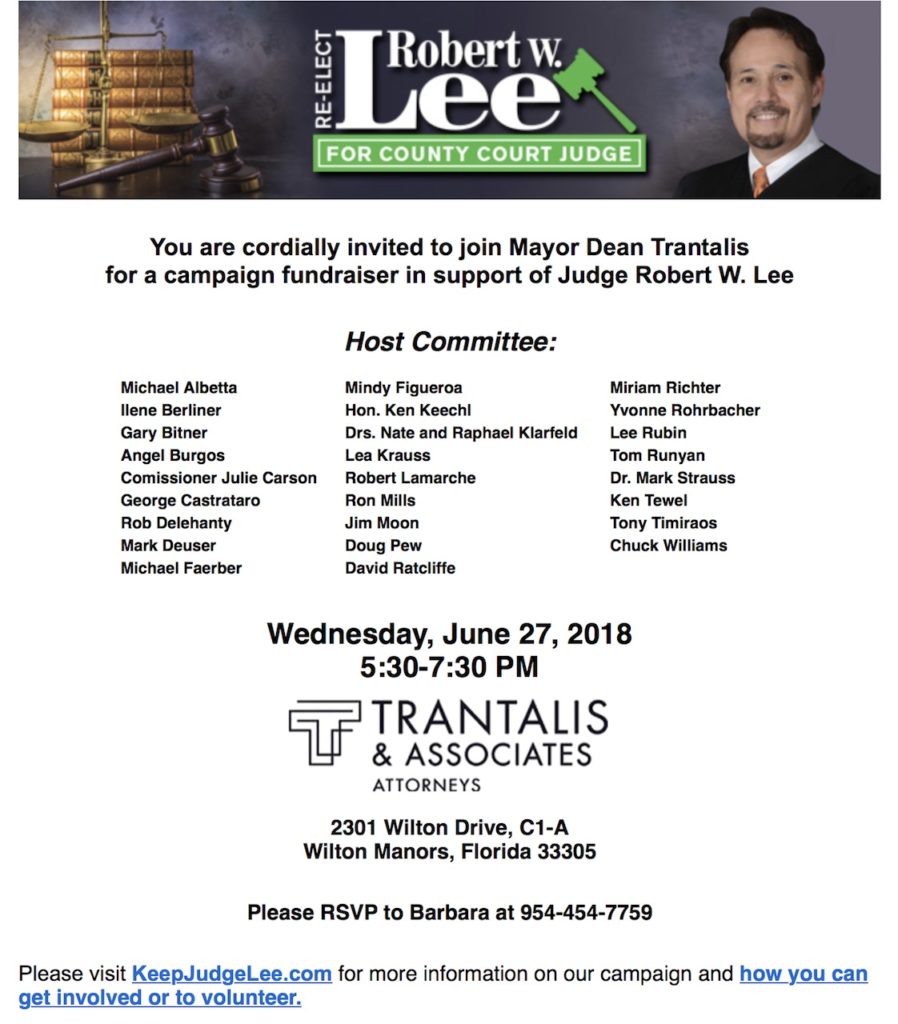 RE-ELECT Robert W. Lee
FOR COUNTY COURT JUDGE

You are cordially invited to join Mayor Dean Trantalis for a campaign fundraiser in support of Judge Robert W. Lee

Host Committee:

Michael Albetta
Ilene Berliner
Gary Bitner
Angel Burgos
Comissioner Julie Carson
George Castrataro
Rob Delehanty
Mark Deuser
Michael Faerber

Mindy Figueroa
Hon. Ken Keechl
Drs. Nate and Raphael Klarfeld
Lea Krauss
Robert Lamarche
Ron Mills
Jim Moon
Doug Pew
David Ratcliffe

Miriam Richter
Yvonne Rohrbacher
Lee Rubin
Tom Runyan
Dr. Mark Strauss
Ken Tewel
Tony Timiraos
Chuck Williams

Wednesday, June 27, 2018
5:30-7:30 PM

TRANTALIS & ASSOCIATES
ATTORNEYS

2301 Wilton Drive, C1-A
Wilton Manors, Florida 33305

Please RSVP to Barbara at 954-454-7759

Please visit KeepJudgeLee.com for more information on our campaign and how you can get involved or to volunteer.